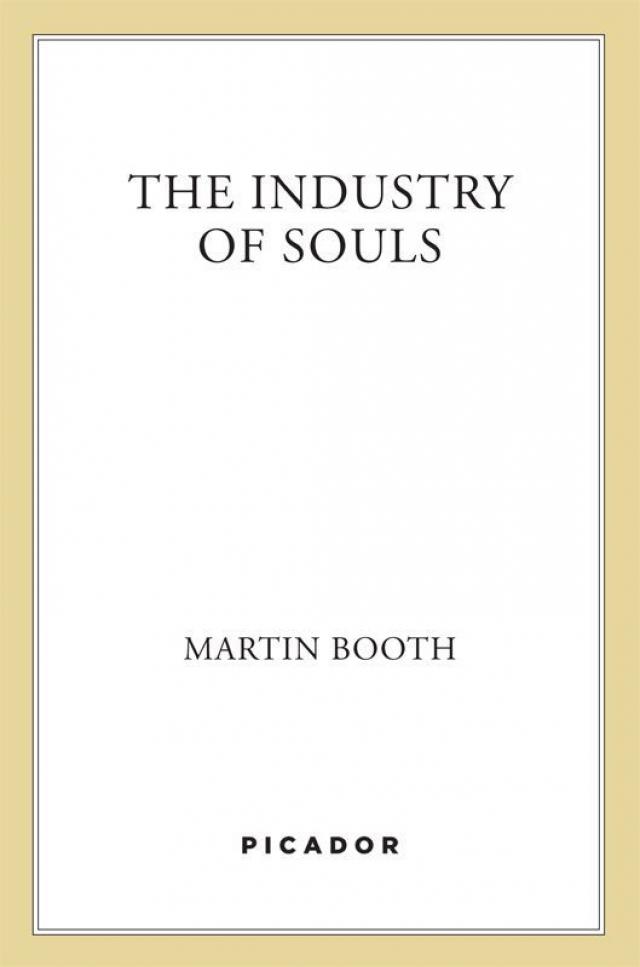 THE INDUSTRY
OF SOULS

MARTIN BOOTH

PICADOR